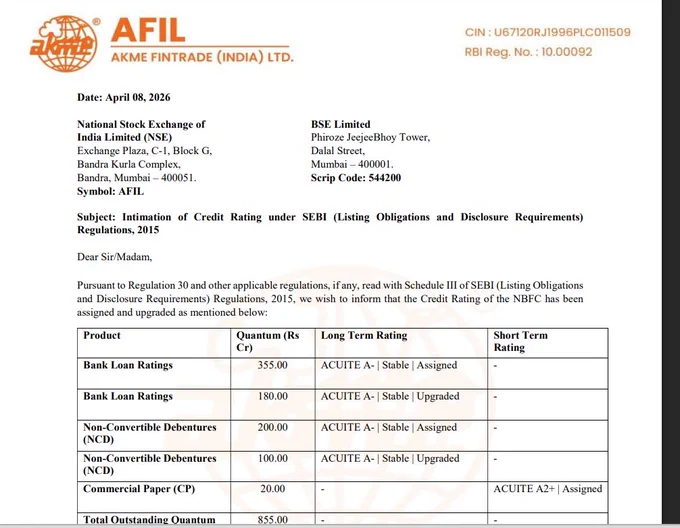 akme®
AFIL
AKME FINTRADE (INDIA) LTD.

CIN : U67120RJ1996PLC011509
RBI Reg. No. : 10.00092

Date: April 08, 2026

National Stock Exchange of India Limited (NSE)
Exchange Plaza, C-1, Block G,
Bandra Kurla Complex,
Bandra, Mumbai – 400051.
Symbol: AFIL

BSE Limited
Phiroze JeejeeBhoy Tower,
Dalal Street,
Mumbai – 400001.
Scrip Code: 544200

Subject: Intimation of Credit Rating under SEBI (Listing Obligations and Disclosure Requirements) Regulations, 2015

Dear Sir/Madam,

Pursuant to Regulation 30 and other applicable regulations, if any, read with Schedule III of SEBI (Listing Obligations and Disclosure Requirements) Regulations, 2015, we wish to inform that the Credit Rating of the NBFC has been assigned and upgraded as mentioned below:

| Product | Quantum (Rs Cr) | Long Term Rating | Short Term Rating |
|---|---|---|---|
| Bank Loan Ratings | 355.00 | ACUITE A- \| Stable \| Assigned | - |
| Bank Loan Ratings | 180.00 | ACUITE A- \| Stable \| Upgraded | - |
| Non-Convertible Debentures (NCD) | 200.00 | ACUITE A- \| Stable \| Assigned | - |
| Non-Convertible Debentures (NCD) | 100.00 | ACUITE A- \| Stable \| Upgraded | - |
| Commercial Paper (CP) | 20.00 | - | ACUITE A2+ \| Assigned |
| Total Outstanding Quantum | 855.00 | - | - |